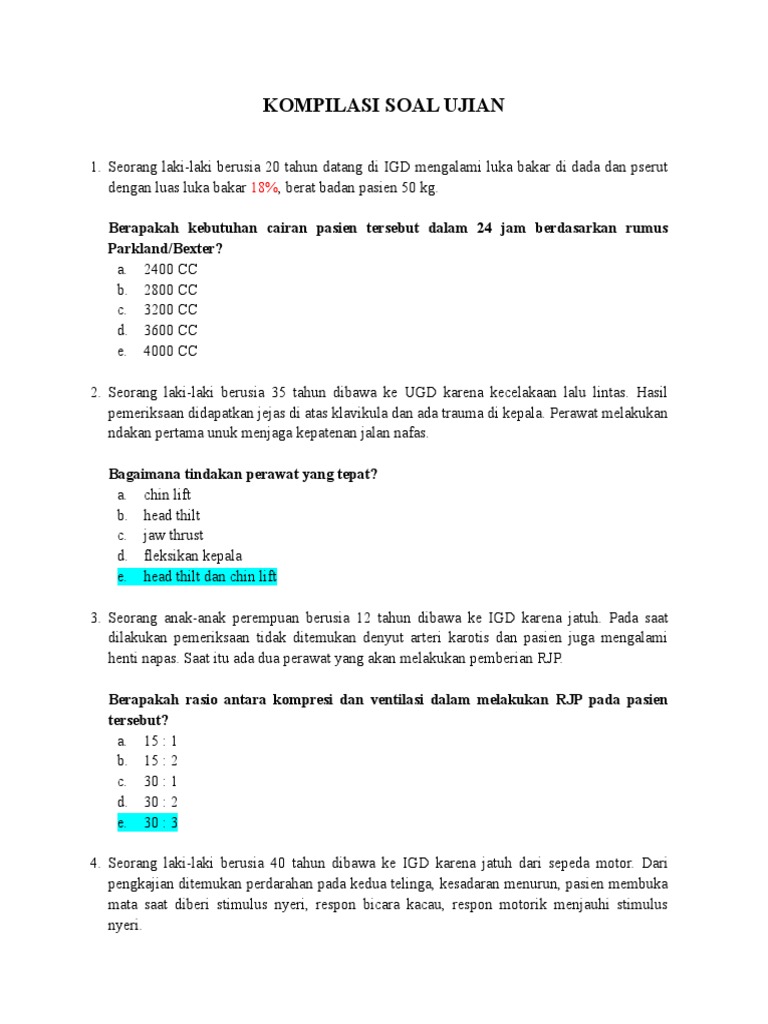 KOMPILASI SOAL UJIAN

1. Seorang laki-laki berusia 20 tahun datang di IGD mengalami luka bakar di dada dan pserut dengan luas luka bakar 18%, berat badan pasien 50 kg.

Berapakah kebutuhan cairan pasien tersebut dalam 24 jam berdasarkan rumus Parkland/Bexter?
a. 2400 CC
b. 2800 CC
c. 3200 CC
d. 3600 CC
e. 4000 CC

2. Seorang laki-laki berusia 35 tahun dibawa ke UGD karena kecelakaan lalu lintas. Hasil pemeriksaan didapatkan jejas di atas klavikula dan ada trauma di kepala. Perawat melakukan ndakan pertama unuk menjaga kepatenan jalan nafas.

Bagaimana tindakan perawat yang tepat?
a. chin lift
b. head thilt
c. jaw thrust
d. fleksikan kepala
e. head thilt dan chin lift

3. Seorang anak-anak perempuan berusia 12 tahun dibawa ke IGD karena jatuh. Pada saat dilakukan pemeriksaan tidak ditemukan denyut arteri karotis dan pasien juga mengalami henti napas. Saat itu ada dua perawat yang akan melakukan pemberian RJP.

Berapakah rasio antara kompresi dan ventilasi dalam melakukan RJP pada pasien tersebut?
a. 15 : 1
b. 15 : 2
c. 30 : 1
d. 30 : 2
e. 30 : 3

4. Seorang laki-laki berusia 40 tahun dibawa ke IGD karena jatuh dari sepeda motor. Dari pengkajian ditemukan perdarahan pada kedua telinga, kesadaran menurun, pasien membuka mata saat diberi stimulus nyeri, respon bicara kacau, respon motorik menjauhi stimulus nyeri.